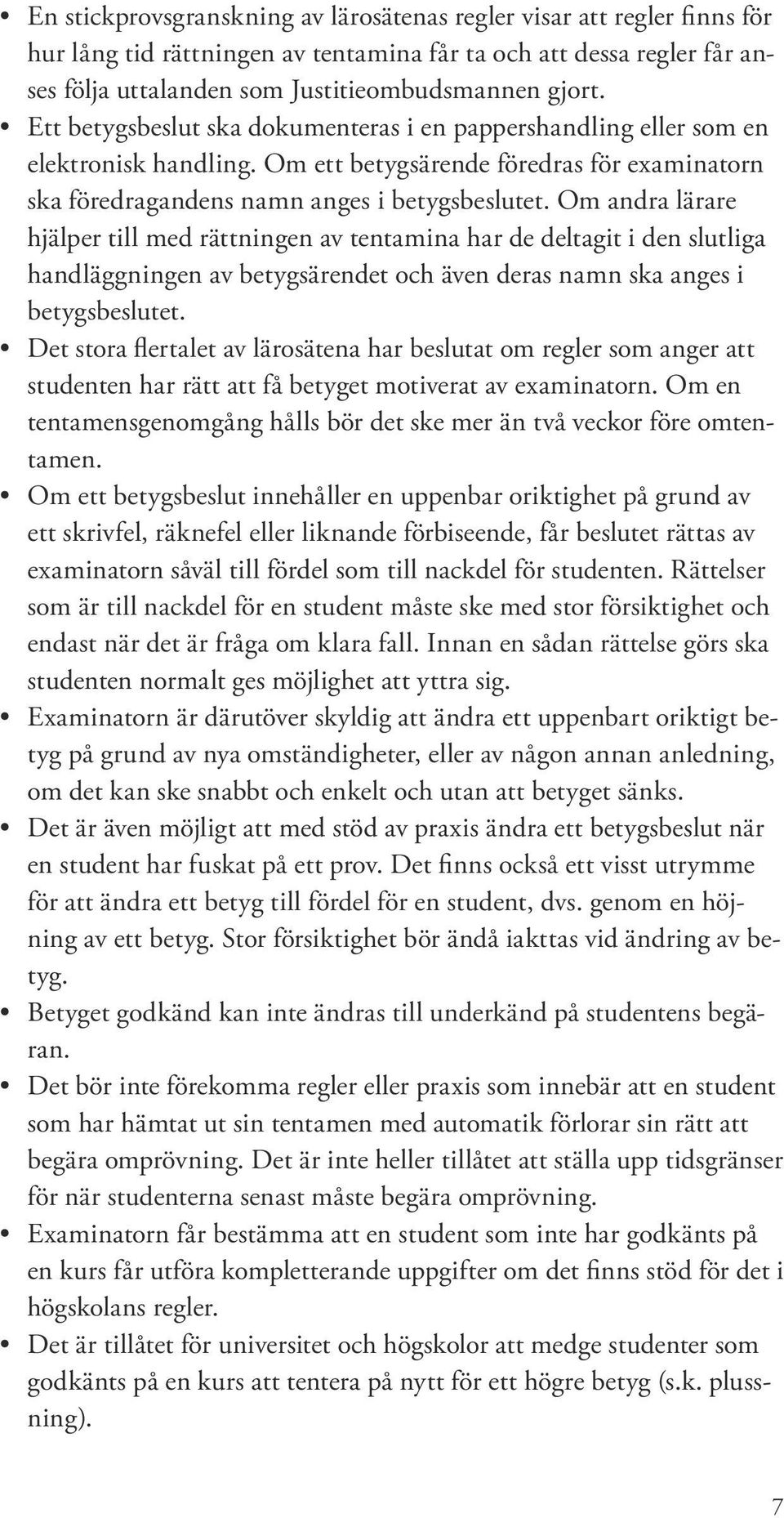 • En stickprovsgranskning av lärosätenas regler visar att regler finns för hur lång tid rättningen av tentamina får ta och att dessa regler får anses följa uttalanden som Justitieombudsmannen gjort.
• Ett betygsbeslut ska dokumenteras i en pappershandling eller som en elektronisk handling. Om ett betygsärende föredras för examinatorn ska föredragandens namn anges i betygsbeslutet. Om andra lärare hjälper till med rättningen av tentamina har de deltagit i den slutliga handläggningen av betygsärendet och även deras namn ska anges i betygsbeslutet.
• Det stora flertalet av lärosätena har beslutat om regler som anger att studenten har rätt att få betyget motiverat av examinatorn. Om en tentamensgenomgång hålls bör det ske mer än två veckor före omtentamen.
• Om ett betygsbeslut innehåller en uppenbar oriktighet på grund av ett skrivfel, räknefel eller liknande förbiseende, får beslutet rättas av examinatorn såväl till fördel som till nackdel för studenten. Rättelser som är till nackdel för en student måste ske med stor försiktighet och endast när det är fråga om klara fall. Innan en sådan rättelse görs ska studenten normalt ges möjlighet att yttra sig.
• Examinatorn är därutöver skyldig att ändra ett uppenbart oriktigt betyg på grund av nya omständigheter, eller av någon annan anledning, om det kan ske snabbt och enkelt och utan att betyget sänks.
• Det är även möjligt att med stöd av praxis ändra ett betygsbeslut när en student har fuskat på ett prov. Det finns också ett visst utrymme för att ändra ett betyg till fördel för en student, dvs. genom en höjning av ett betyg. Stor försiktighet bör ändå iakttas vid ändring av betyg.
• Betyget godkänd kan inte ändras till underkänd på studentens begäran.
• Det bör inte förekomma regler eller praxis som innebär att en student som har hämtat ut sin tentamen med automatik förlorar sin rätt att begära omprövning. Det är inte heller tillåtet att ställa upp tidsgränser för när studenterna senast måste begära omprövning.
• Examinatorn får bestämma att en student som inte har godkänts på en kurs får utföra kompletterande uppgifter om det finns stöd för det i högskolans regler.
• Det är tillåtet för universitet och högskolor att medge studenter som godkänts på en kurs att tentera på nytt för ett högre betyg (s.k. plussning).

7